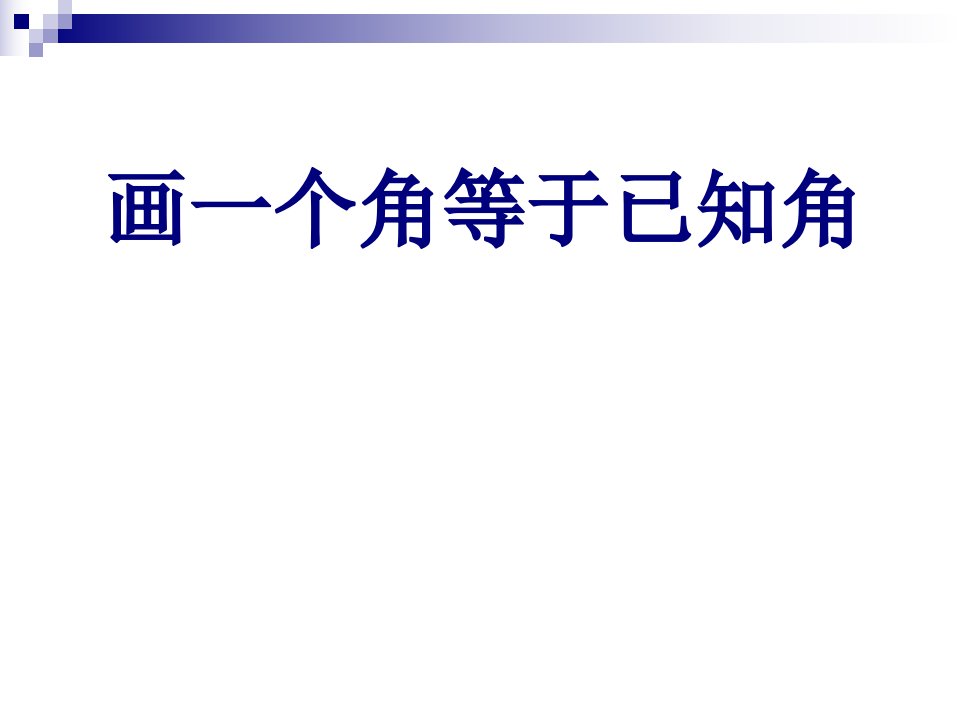 画一个角等于已知角